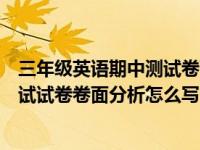 三年级英语期中测试卷
试试卷卷面分析怎么写